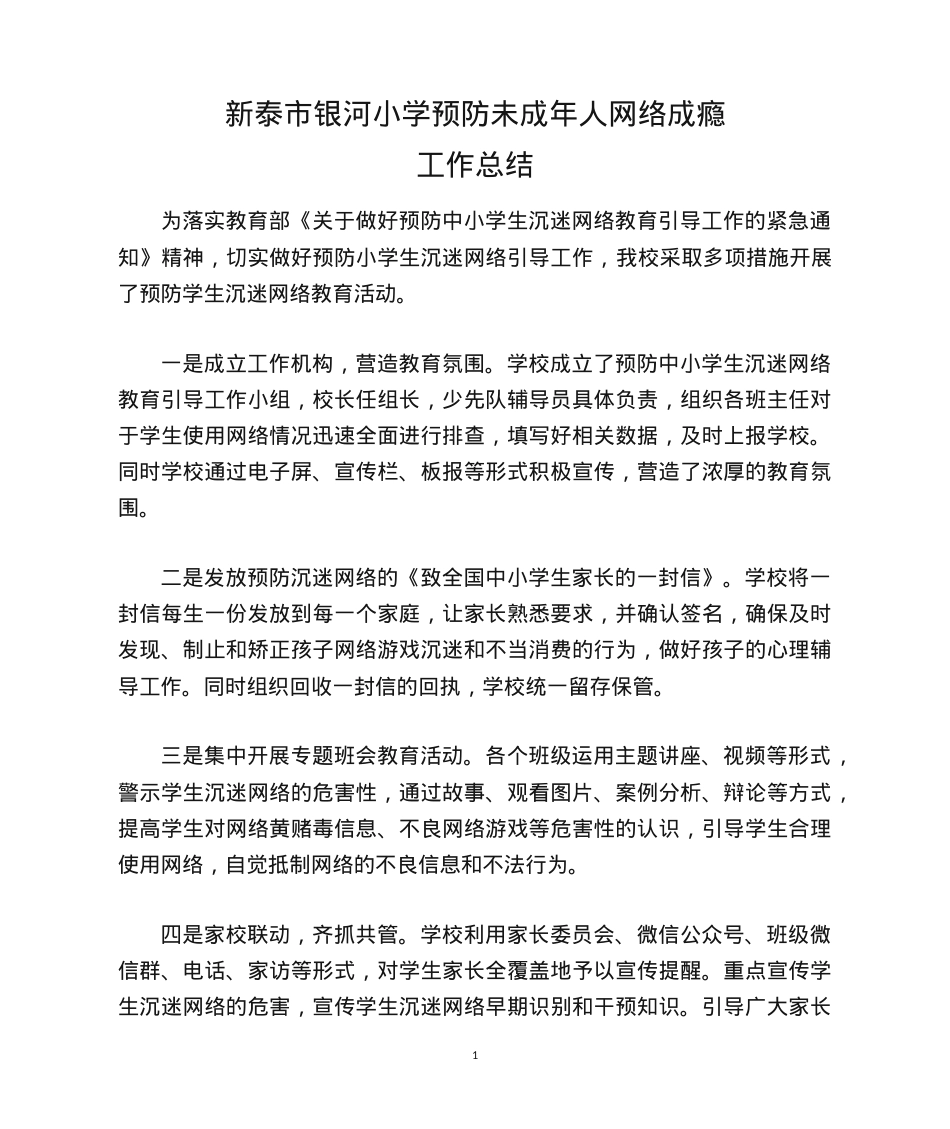 新泰市银河小学预防未成年人网络成瘾
工作总结

为落实教育部《关于做好预防中小学生沉迷网络教育引导工作的紧急通知》精神，切实做好预防小学生沉迷网络引导工作，我校采取多项措施开展了预防学生沉迷网络教育活动。

一是成立工作机构，营造教育氛围。学校成立了预防中小学生沉迷网络教育引导工作小组，校长任组长，少先队辅导员具体负责，组织各班主任对于学生使用网络情况迅速全面进行排查，填写好相关数据，及时上报学校。同时学校通过电子屏、宣传栏、板报等形式积极宣传，营造了浓厚的教育氛围。

二是发放预防沉迷网络的《致全国中小学生家长的一封信》。学校将一封信每生一份发放到每一个家庭，让家长熟悉要求，并确认签名，确保及时发现、制止和矫正孩子网络游戏沉迷和不当消费的行为，做好孩子的心理辅导工作。同时组织回收一封信的回执，学校统一留存保管。

三是集中开展专题班会教育活动。各个班级运用主题讲座、视频等形式，警示学生沉迷网络的危害性，通过故事、观看图片、案例分析、辩论等方式，提高学生对网络黄赌毒信息、不良网络游戏等危害性的认识，引导学生合理使用网络，自觉抵制网络的不良信息和不法行为。

四是家校联动，齐抓共管。学校利用家长委员会、微信公众号、班级微信群、电话、家访等形式，对学生家长全覆盖地予以宣传提醒。重点宣传学生沉迷网络的危害，宣传学生沉迷网络早期识别和干预知识。引导广大家长

1